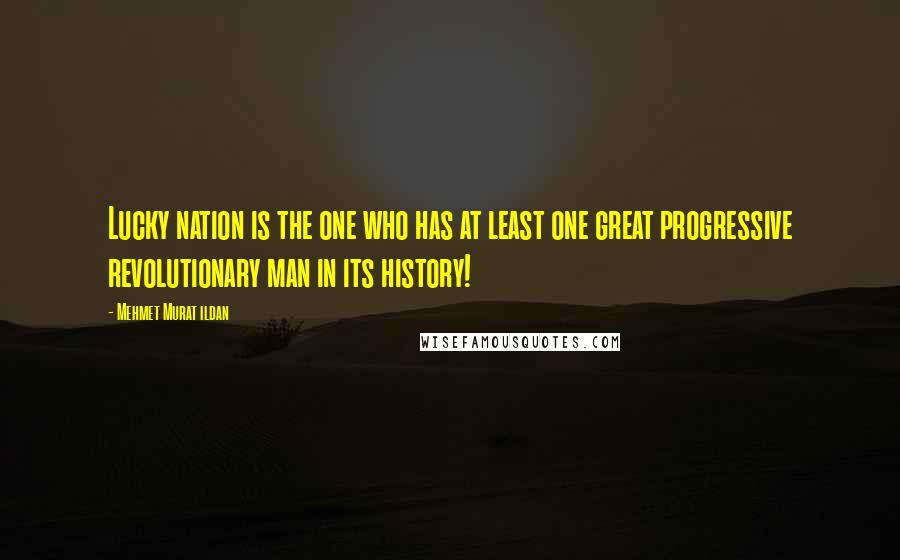 Lucky nation is the one who has at least one great progressive revolutionary man in its history!

- Mehmet Murat ildan

WISEFAMOUSQUOTES.COM